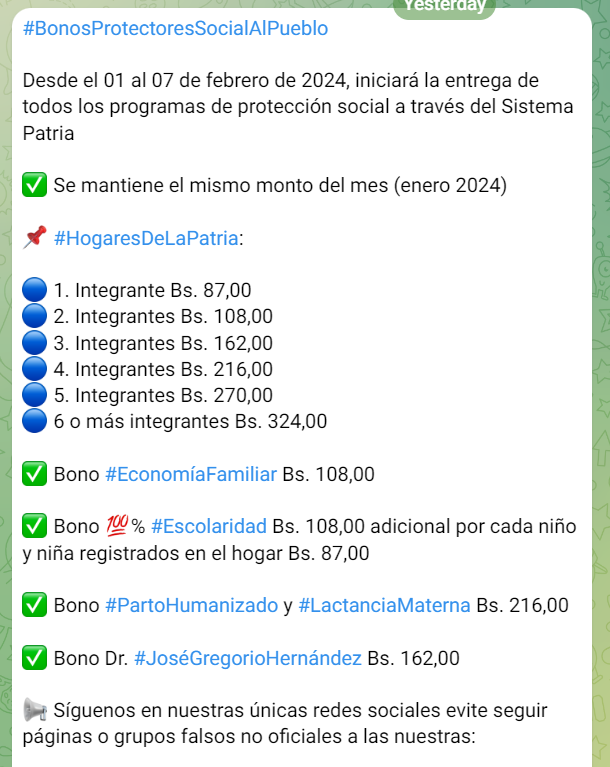 Yesterday

#BonosProtectoresSocialAlPueblo

Desde el 01 al 07 de febrero de 2024, iniciará la entrega de todos los programas de protección social a través del Sistema Patria

✅ Se mantiene el mismo monto del mes (enero 2024)

📌 #HogaresDeLaPatria:

🔵 1. Integrante Bs. 87,00
🔵 2. Integrantes Bs. 108,00
🔵 3. Integrantes Bs. 162,00
🔵 4. Integrantes Bs. 216,00
🔵 5. Integrantes Bs. 270,00
🔵 6 o más integrantes Bs. 324,00

✅ Bono #EconomíaFamiliar Bs. 108,00

✅ Bono 💯% #Escolaridad Bs. 108,00 adicional por cada niño y niña registrados en el hogar Bs. 87,00

✅ Bono #PartoHumanizado y #LactanciaMaterna Bs. 216,00

✅ Bono Dr. #JoséGregorioHernández Bs. 162,00

📢 Síguenos en nuestras únicas redes sociales evite seguir páginas o grupos falsos no oficiales a las nuestras: